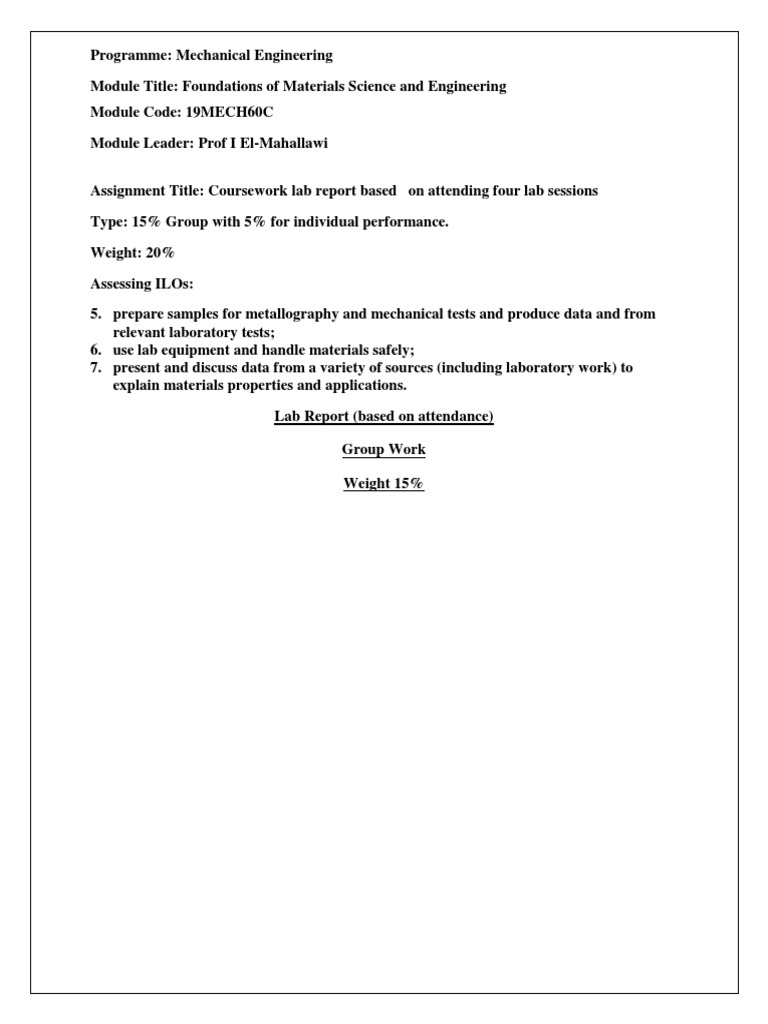 Programme: Mechanical Engineering

Module Title: Foundations of Materials Science and Engineering

Module Code: 19MECH60C

Module Leader: Prof I El-Mahallawi

Assignment Title: Coursework lab report based on attending four lab sessions

Type: 15% Group with 5% for individual performance.

Weight: 20%

Assessing ILOs:

5. prepare samples for metallography and mechanical tests and produce data and from relevant laboratory tests;
6. use lab equipment and handle materials safely;
7. present and discuss data from a variety of sources (including laboratory work) to explain materials properties and applications.

Lab Report (based on attendance)

Group Work

Weight 15%